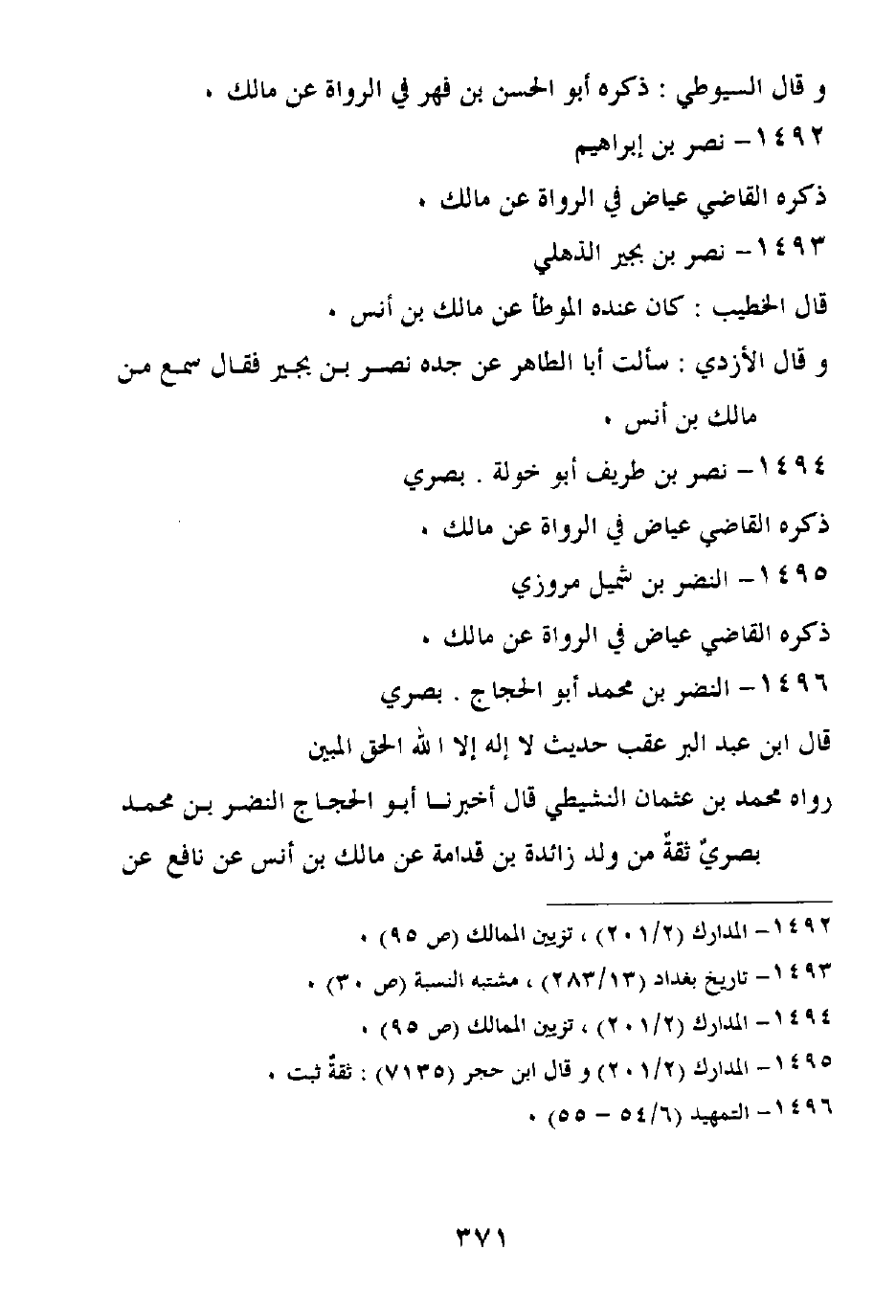 و قال السيوطي : ذكره أبو الحسن بن فهر في الرواة عن مالك .

١٤٩٢- نصر بن إبراهيم

ذكره القاضي عياض في الرواة عن مالك .

١٤٩٣- نصر بن بجير الذهلي

قال الخطيب : كان عنده الموطأ عن مالك بن أنس .

و قال الأزدي : سألت أبا الطاهر عن جده نصر بن بجير فقال سمع من مالك بن أنس .

١٤٩٤- نصر بن طريف أبو خولة . بصري

ذكره القاضي عياض في الرواة عن مالك .

١٤٩٥- النضر بن شميل مروزي

ذكره القاضي عياض في الرواة عن مالك .

١٤٩٦- النضر بن محمد أبو الحجاج . بصري

قال ابن عبد البر عقب حديث لا إله إلا الله الحق المبين

رواه محمد بن عثمان النشيطي قال أخبرنا أبو الحجاج النضر بن محمد بصريٌ ثقةٌ من ولد زائدة بن قدامة عن مالك بن أنس عن نافع عن

١٤٩٢- المدارك (٢٠١/٢) ، تزيين الممالك (ص ٩٥) .

١٤٩٣- تاريخ بغداد (٢٨٣/١٣) ، مشتبه النسبة (ص ٣٠) .

١٤٩٤- المدارك (٢٠١/٢) ، تزيين الممالك (ص ٩٥) .

١٤٩٥- المدارك (٢٠١/٢) و قال ابن حجر (٧١٣٥) : ثقةٌ ثبت .

١٤٩٦- التمهيد (٥٤/٦ - ٥٥) .

٣٧١